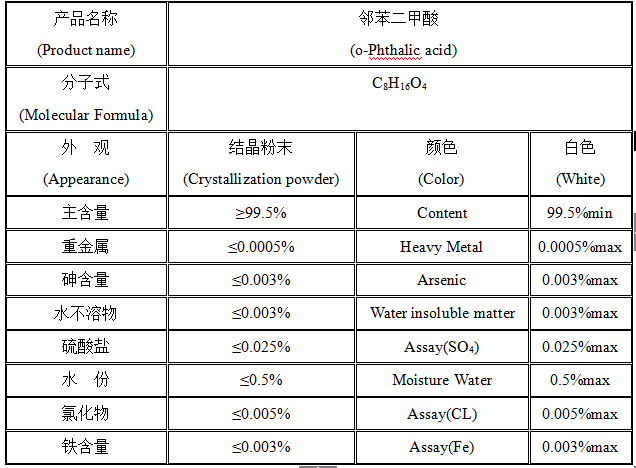 | 产品名称 (Product name) | 邻苯二甲酸 (o-Phthalic acid) | | |
|---|---|---|---|
| 分子式 (Molecular Formula) | $C_8H_{16}O_4$ | | |
| 外　观 (Appearance) | 结晶粉末 (Crystallization powder) | 颜色 (Color) | 白色 (White) |
| 主含量 | ≥99.5% | Content | 99.5%min |
| 重金属 | ≤0.0005% | Heavy Metal | 0.0005%max |
| 砷含量 | ≤0.003% | Arsenic | 0.003%max |
| 水不溶物 | ≤0.003% | Water insoluble matter | 0.003%max |
| 硫酸盐 | ≤0.025% | Assay($SO_4$) | 0.025%max |
| 水　份 | ≤0.5% | Moisture Water | 0.5%max |
| 氯化物 | ≤0.005% | Assay(CL) | 0.005%max |
| 铁含量 | ≤0.003% | Assay(Fe) | 0.003%max |